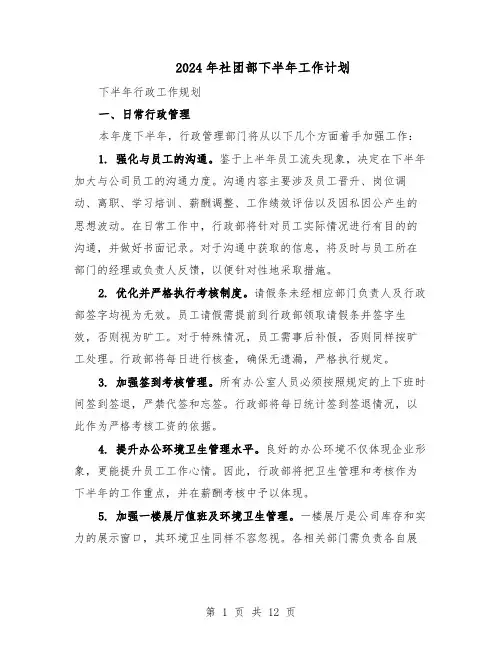 2024年社团部下半年工作计划

下半年行政工作规划

一、日常行政管理

本年度下半年，行政管理部门将从以下几个方面着手加强工作：

1. 强化与员工的沟通。鉴于上半年员工流失现象，决定在下半年加大与公司员工的沟通力度。沟通内容主要涉及员工晋升、岗位调动、离职、学习培训、薪酬调整、工作绩效评估以及因私因公产生的思想波动。在日常工作中，行政部将针对员工实际情况进行有目的的沟通，并做好书面记录。对于沟通中获取的信息，将及时与员工所在部门的经理或负责人反馈，以便针对性地采取措施。

2. 优化并严格执行考核制度。请假条未经相应部门负责人及行政部签字均视为无效。员工请假需提前到行政部领取请假条并签字生效，否则视为旷工。对于特殊情况，员工需事后补假，否则同样按旷工处理。行政部将每日进行核查，确保无遗漏，严格执行规定。

3. 加强签到考核管理。所有办公室人员必须按照规定的上下班时间签到签退，严禁代签和忘签。行政部将每日统计签到签退情况，以此作为严格考核工资的依据。

4. 提升办公环境卫生管理水平。良好的办公环境不仅体现企业形象，更能提升员工工作心情。因此，行政部将把卫生管理和考核作为下半年的工作重点，并在薪酬考核中予以体现。

5. 加强一楼展厅值班及环境卫生管理。一楼展厅是公司库存和实力的展示窗口，其环境卫生同样不容忽视。各相关部门需负责各自展

第 1 页 共 12 页